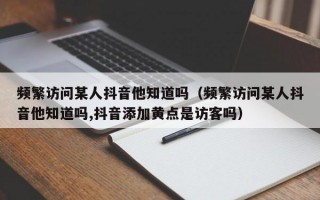 频繁访问某人抖音他知道吗（频繁访问某人抖音他知道吗,抖音添加黄点是访客吗）